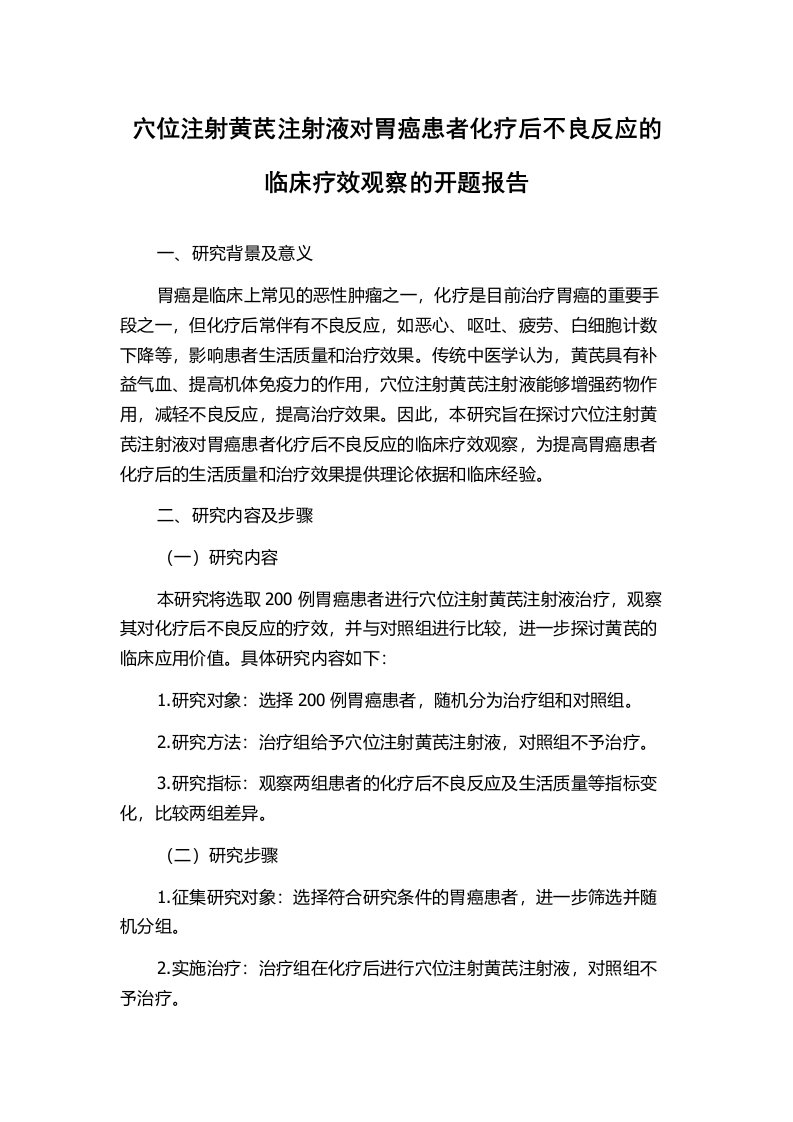 穴位注射黄芪注射液对胃癌患者化疗后不良反应的临床疗效观察的开题报告

一、研究背景及意义

胃癌是临床上常见的恶性肿瘤之一，化疗是目前治疗胃癌的重要手段之一，但化疗后常伴有不良反应，如恶心、呕吐、疲劳、白细胞计数下降等，影响患者生活质量和治疗效果。传统中医学认为，黄芪具有补益气血、提高机体免疫力的作用，穴位注射黄芪注射液能够增强药物作用，减轻不良反应，提高治疗效果。因此，本研究旨在探讨穴位注射黄芪注射液对胃癌患者化疗后不良反应的临床疗效观察，为提高胃癌患者化疗后的生活质量和治疗效果提供理论依据和临床经验。

二、研究内容及步骤

（一）研究内容

本研究将选取 200 例胃癌患者进行穴位注射黄芪注射液治疗，观察其对化疗后不良反应的疗效，并与对照组进行比较，进一步探讨黄芪的临床应用价值。具体研究内容如下：

1.研究对象：选择 200 例胃癌患者，随机分为治疗组和对照组。

2.研究方法：治疗组给予穴位注射黄芪注射液，对照组不予治疗。

3.研究指标：观察两组患者的化疗后不良反应及生活质量等指标变化，比较两组差异。

（二）研究步骤

1.征集研究对象：选择符合研究条件的胃癌患者，进一步筛选并随机分组。

2.实施治疗：治疗组在化疗后进行穴位注射黄芪注射液，对照组不予治疗。